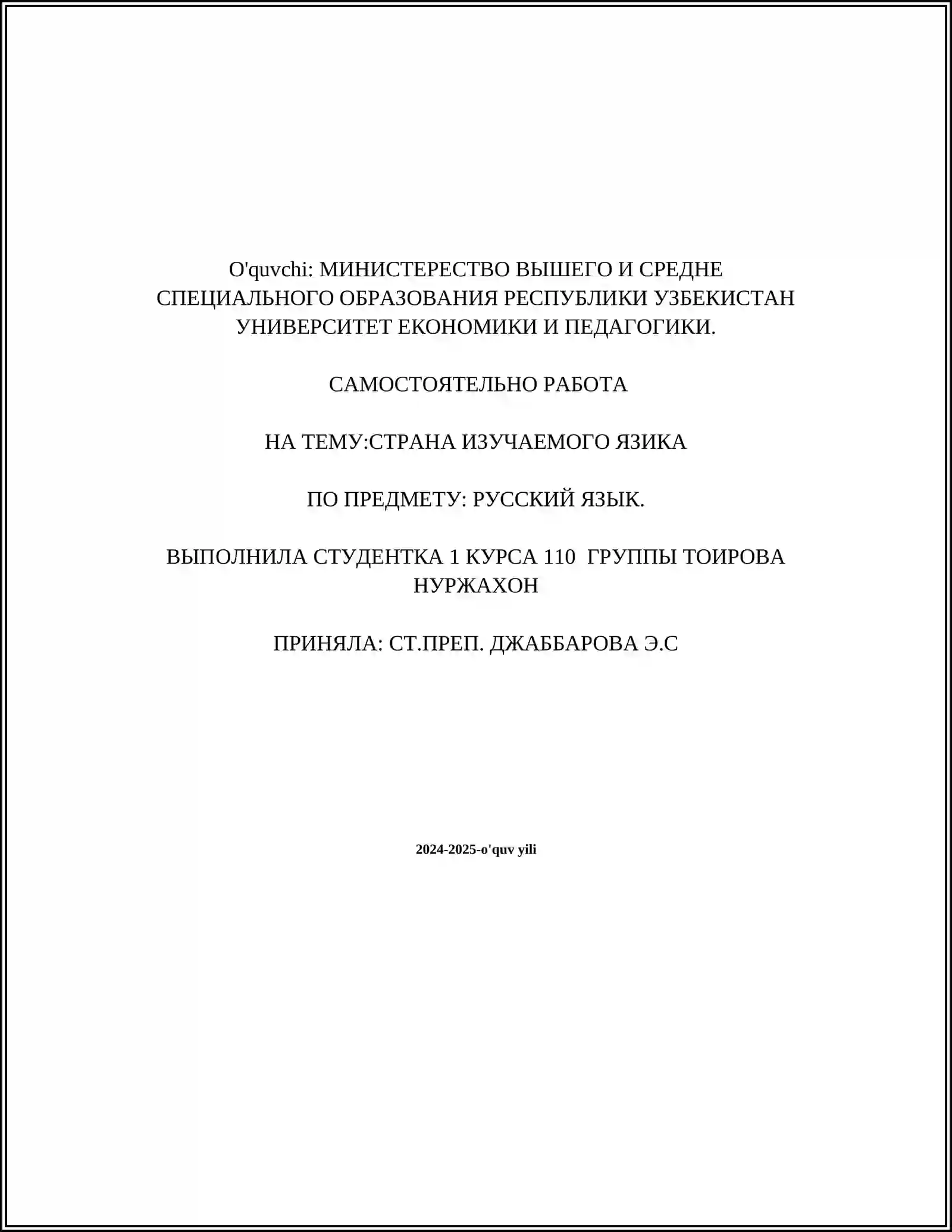 O'quvchi: МИНИСТЕРЕСТВО ВЫШЕГО И СРЕДНЕ СПЕЦИАЛЬНОГО ОБРАЗОВАНИЯ РЕСПУБЛИКИ УЗБЕКИСТАН УНИВЕРСИТЕТ ЕКОНОМИКИ И ПЕДАГОГИКИ.

САМОСТОЯТЕЛЬНО РАБОТА

НА ТЕМУ:СТРАНА ИЗУЧАЕМОГО ЯЗИКА

ПО ПРЕДМЕТУ: РУССКИЙ ЯЗЫК.

ВЫПОЛНИЛА СТУДЕНТКА 1 КУРСА 110 ГРУППЫ ТОИРОВА НУРЖАХОН

ПРИНЯЛА: СТ.ПРЕП. ДЖАББАРОВА Э.С

2024-2025-o'quv yili